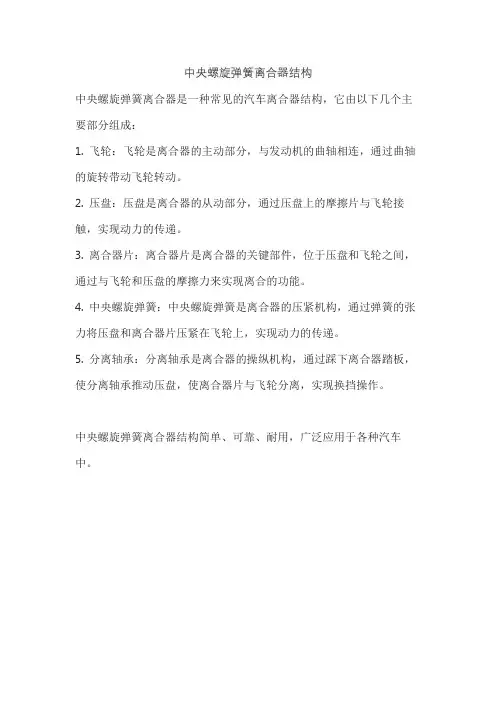 中央螺旋弹簧离合器结构

中央螺旋弹簧离合器是一种常见的汽车离合器结构，它由以下几个主要部分组成：

1. 飞轮：飞轮是离合器的主动部分，与发动机的曲轴相连，通过曲轴的旋转带动飞轮转动。

2. 压盘：压盘是离合器的从动部分，通过压盘上的摩擦片与飞轮接触，实现动力的传递。

3. 离合器片：离合器片是离合器的关键部件，位于压盘和飞轮之间，通过与飞轮和压盘的摩擦力来实现离合的功能。

4. 中央螺旋弹簧：中央螺旋弹簧是离合器的压紧机构，通过弹簧的张力将压盘和离合器片压紧在飞轮上，实现动力的传递。

5. 分离轴承：分离轴承是离合器的操纵机构，通过踩下离合器踏板，使分离轴承推动压盘，使离合器片与飞轮分离，实现换挡操作。

中央螺旋弹簧离合器结构简单、可靠、耐用，广泛应用于各种汽车中。